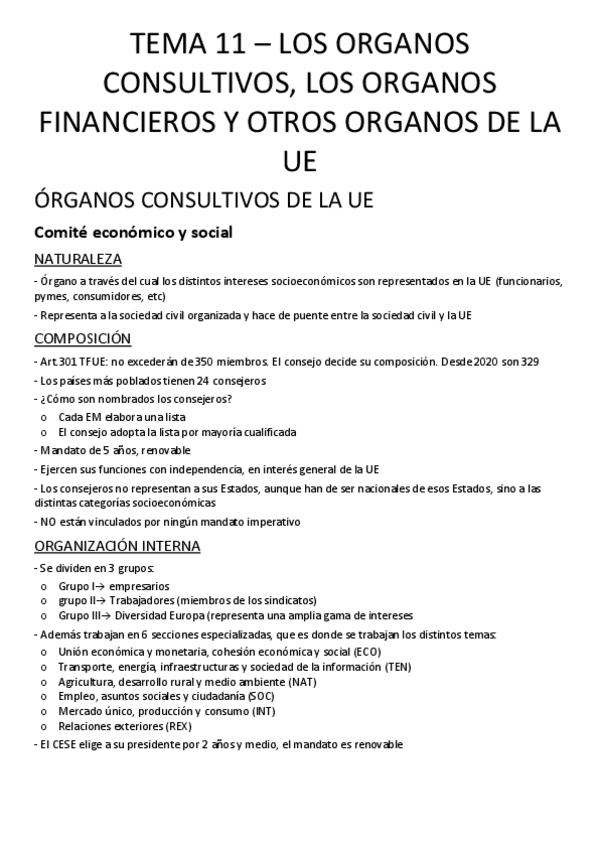 TEMA 11 – LOS ORGANOS CONSULTIVOS, LOS ORGANOS FINANCIEROS Y OTROS ORGANOS DE LA UE

ÓRGANOS CONSULTIVOS DE LA UE

Comité económico y social

NATURALEZA

- Órgano a través del cual los distintos intereses socioeconómicos son representados en la UE (funcionarios, pymes, consumidores, etc)

- Representa a la sociedad civil organizada y hace de puente entre la sociedad civil y la UE

COMPOSICIÓN

- Art.301 TFUE: no excederán de 350 miembros. El consejo decide su composición. Desde 2020 son 329

- Los países más poblados tienen 24 consejeros

- ¿Cómo son nombrados los consejeros?
o Cada EM elabora una lista
o El consejo adopta la lista por mayoría cualificada

- Mandato de 5 años, renovable

- Ejercen sus funciones con independencia, en interés general de la UE

- Los consejeros no representan a sus Estados, aunque han de ser nacionales de esos Estados, sino a las distintas categorías socioeconómicas

- NO están vinculados por ningún mandato imperativo

ORGANIZACIÓN INTERNA

- Se dividen en 3 grupos:
o Grupo I→ empresarios
o grupo II→ Trabajadores (miembros de los sindicatos)
o Grupo III→ Diversidad Europa (representa una amplia gama de intereses

- Además trabajan en 6 secciones especializadas, que es donde se trabajan los distintos temas:
o Unión económica y monetaria, cohesión económica y social (ECO)
o Transporte, energía, infraestructuras y sociedad de la información (TEN)
o Agricultura, desarrollo rural y medio ambiente (NAT)
o Empleo, asuntos sociales y ciudadanía (SOC)
o Mercado único, producción y consumo (INT)
o Relaciones exteriores (REX)

- El CESE elige a su presidente por 2 años y medio, el mandato es renovable